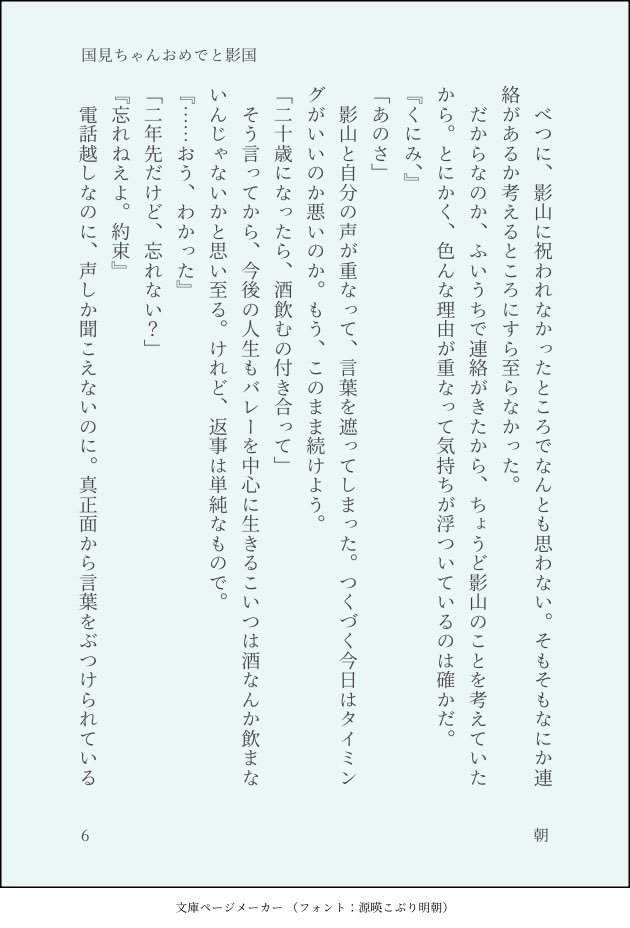 国見ちゃんおめでと影国

べつに、影山に祝われなかったところでなんとも思わない。そもそもなにか連絡があるか考えるところにすら至らなかった。

だからなのか、ふいうちで連絡がきたから、ちょうど影山のことを考えていたから。とにかく、色んな理由が重なって気持ちが浮ついているのは確かだ。

『くにみ、』

「あのさ」

影山と自分の声が重なって、言葉を遮ってしまった。つくづく今日はタイミングがいいのか悪いのか。もう、このまま続けよう。

「二十歳になったら、酒飲むの付き合って」

そう言ってから、今後の人生もバレーを中心に生きるこいつは酒なんか飲まないんじゃないかと思い至る。けれど、返事は単純なもので。

『……おう、わかった』

「二年先だけど、忘れない？」

『忘れねえよ。約束』

電話越しなのに、声しか聞こえないのに。真正面から言葉をぶつけられている

6

朝

文庫ページメーカー（フォント：源暎こぶり明朝）